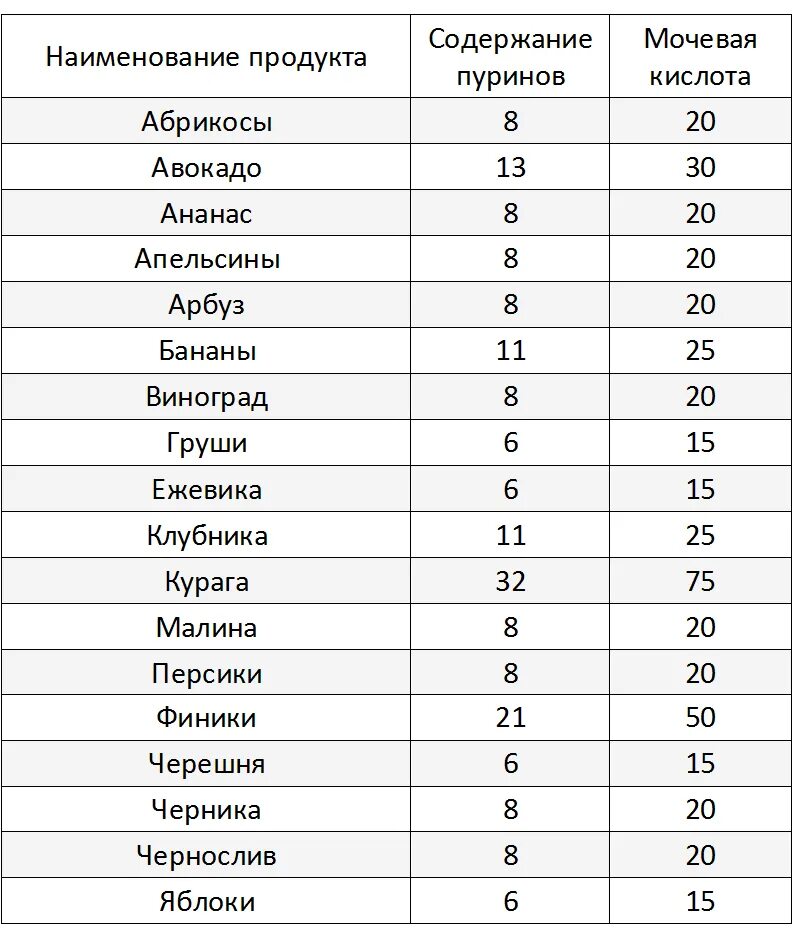 | Наименование продукта | Содержание пуринов | Мочевая кислота |
|---|---|---|
| Абрикосы | 8 | 20 |
| Авокадо | 13 | 30 |
| Ананас | 8 | 20 |
| Апельсины | 8 | 20 |
| Арбуз | 8 | 20 |
| Бананы | 11 | 25 |
| Виноград | 8 | 20 |
| Груши | 6 | 15 |
| Ежевика | 6 | 15 |
| Клубника | 11 | 25 |
| Курага | 32 | 75 |
| Малина | 8 | 20 |
| Персики | 8 | 20 |
| Финики | 21 | 50 |
| Черешня | 6 | 15 |
| Черника | 8 | 20 |
| Чернослив | 8 | 20 |
| Яблоки | 6 | 15 |